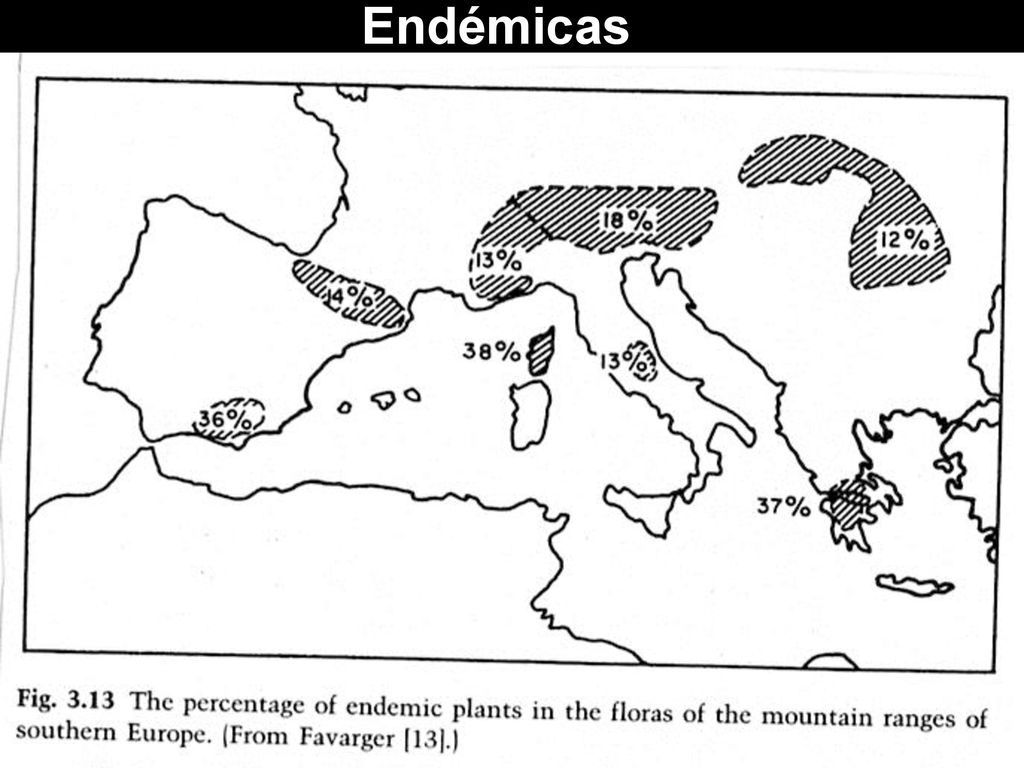 Endémicas

18%

12%

13%

14%

38%

13%

36%

37%

Fig. 3.13 The percentage of endemic plants in the floras of the mountain ranges of southern Europe. (From Favarger [13].)